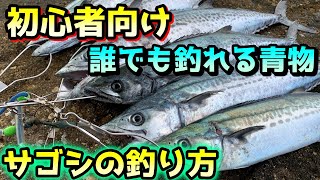 初心者向け

誰でも釣れる青物

サゴシの釣り方